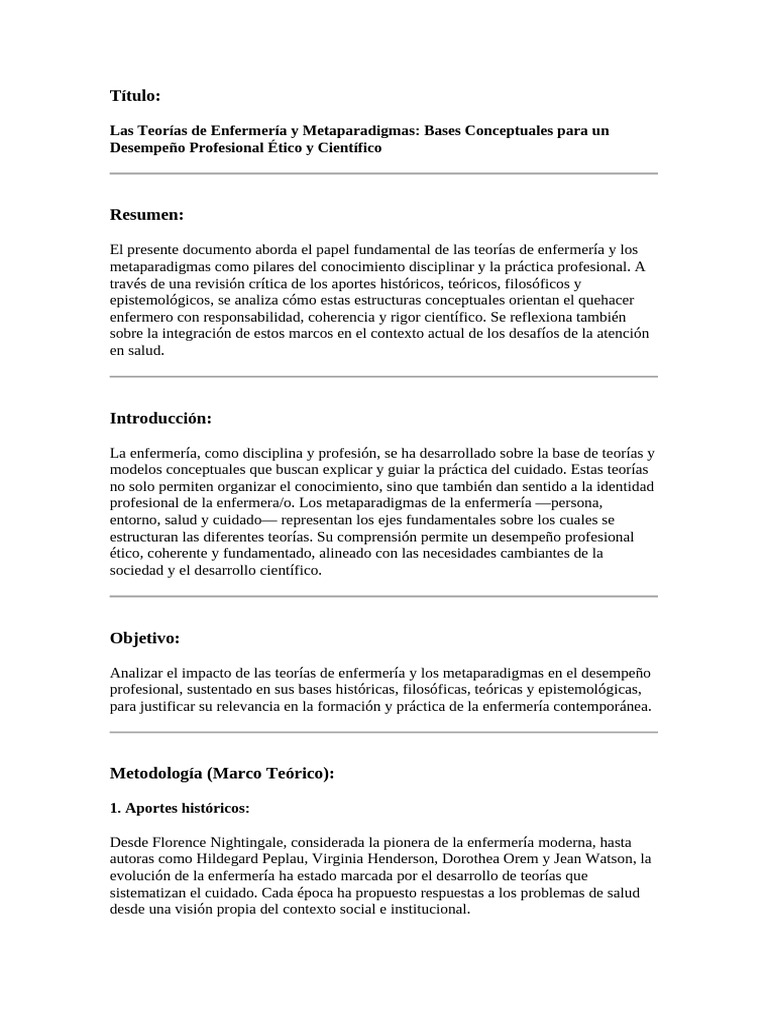 Título:

Las Teorías de Enfermería y Metaparadigmas: Bases Conceptuales para un Desempeño Profesional Ético y Científico

Resumen:

El presente documento aborda el papel fundamental de las teorías de enfermería y los metaparadigmas como pilares del conocimiento disciplinar y la práctica profesional. A través de una revisión crítica de los aportes históricos, teóricos, filosóficos y epistemológicos, se analiza cómo estas estructuras conceptuales orientan el quehacer enfermero con responsabilidad, coherencia y rigor científico. Se reflexiona también sobre la integración de estos marcos en el contexto actual de los desafíos de la atención en salud.

Introducción:

La enfermería, como disciplina y profesión, se ha desarrollado sobre la base de teorías y modelos conceptuales que buscan explicar y guiar la práctica del cuidado. Estas teorías no solo permiten organizar el conocimiento, sino que también dan sentido a la identidad profesional de la enfermera/o. Los metaparadigmas de la enfermería —persona, entorno, salud y cuidado— representan los ejes fundamentales sobre los cuales se estructuran las diferentes teorías. Su comprensión permite un desempeño profesional ético, coherente y fundamentado, alineado con las necesidades cambiantes de la sociedad y el desarrollo científico.

Objetivo:

Analizar el impacto de las teorías de enfermería y los metaparadigmas en el desempeño profesional, sustentado en sus bases históricas, filosóficas, teóricas y epistemológicas, para justificar su relevancia en la formación y práctica de la enfermería contemporánea.

Metodología (Marco Teórico):

1. Aportes históricos:

Desde Florence Nightingale, considerada la pionera de la enfermería moderna, hasta autoras como Hildegard Peplau, Virginia Henderson, Dorothea Orem y Jean Watson, la evolución de la enfermería ha estado marcada por el desarrollo de teorías que sistematizan el cuidado. Cada época ha propuesto respuestas a los problemas de salud desde una visión propia del contexto social e institucional.